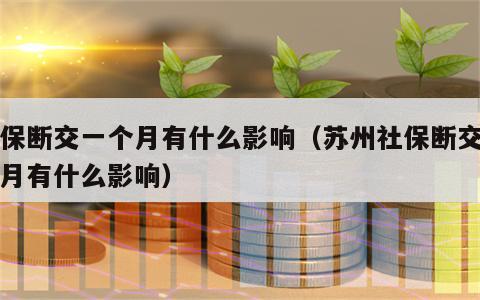 保断交一个月有什么影响（苏州社保断交
月有什么影响）